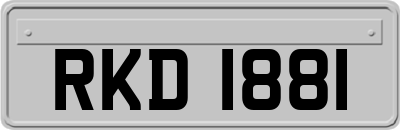 RKD 1881